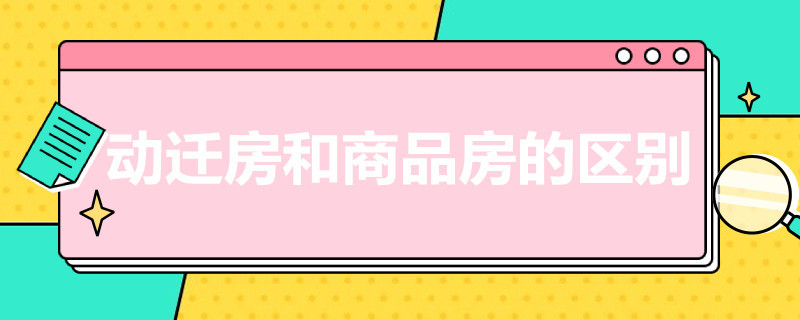 动迁房和商品房的区别